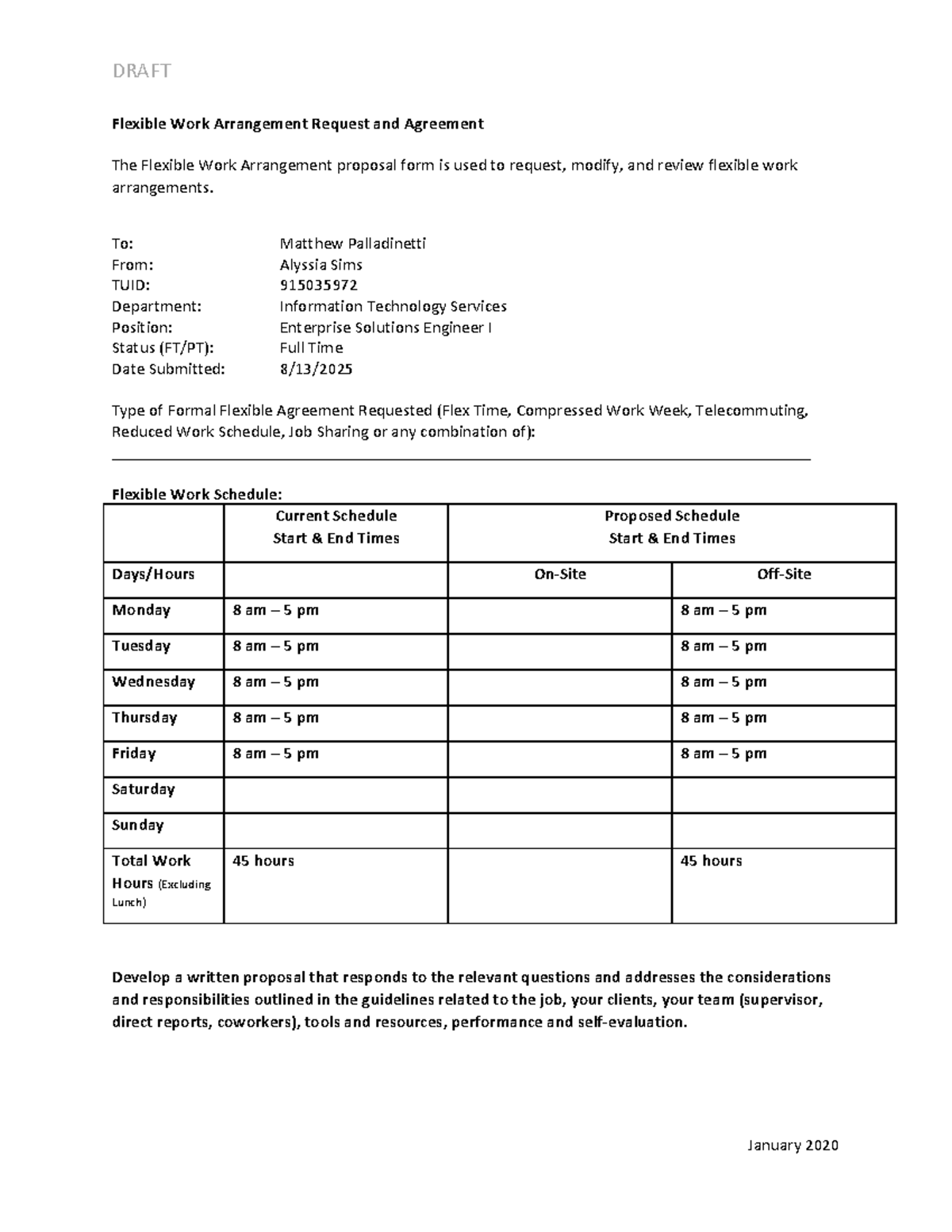 DRAFT

Flexible Work Arrangement Request and Agreement

The Flexible Work Arrangement proposal form is used to request, modify, and review flexible work arrangements.

To: Matthew Palladinetti
From: Alyssia Sims
TUID: 915035972
Department: Information Technology Services
Position: Enterprise Solutions Engineer I
Status (FT/PT): Full Time
Date Submitted: 8/13/2025

Type of Formal Flexible Agreement Requested (Flex Time, Compressed Work Week, Telecommuting, Reduced Work Schedule, Job Sharing or any combination of):
____

Flexible Work Schedule:

| | Current Schedule Start & End Times | Proposed Schedule Start & End Times | |
|---|---|---|---|
| Days/Hours | | On-Site | Off-Site |
| Monday | 8 am – 5 pm | | 8 am – 5 pm |
| Tuesday | 8 am – 5 pm | | 8 am – 5 pm |
| Wednesday | 8 am – 5 pm | | 8 am – 5 pm |
| Thursday | 8 am – 5 pm | | 8 am – 5 pm |
| Friday | 8 am – 5 pm | | 8 am – 5 pm |
| Saturday | | | |
| Sunday | | | |
| Total Work Hours (Excluding Lunch) | 45 hours | | 45 hours |

Develop a written proposal that responds to the relevant questions and addresses the considerations and responsibilities outlined in the guidelines related to the job, your clients, your team (supervisor, direct reports, coworkers), tools and resources, performance and self-evaluation.

January 2020